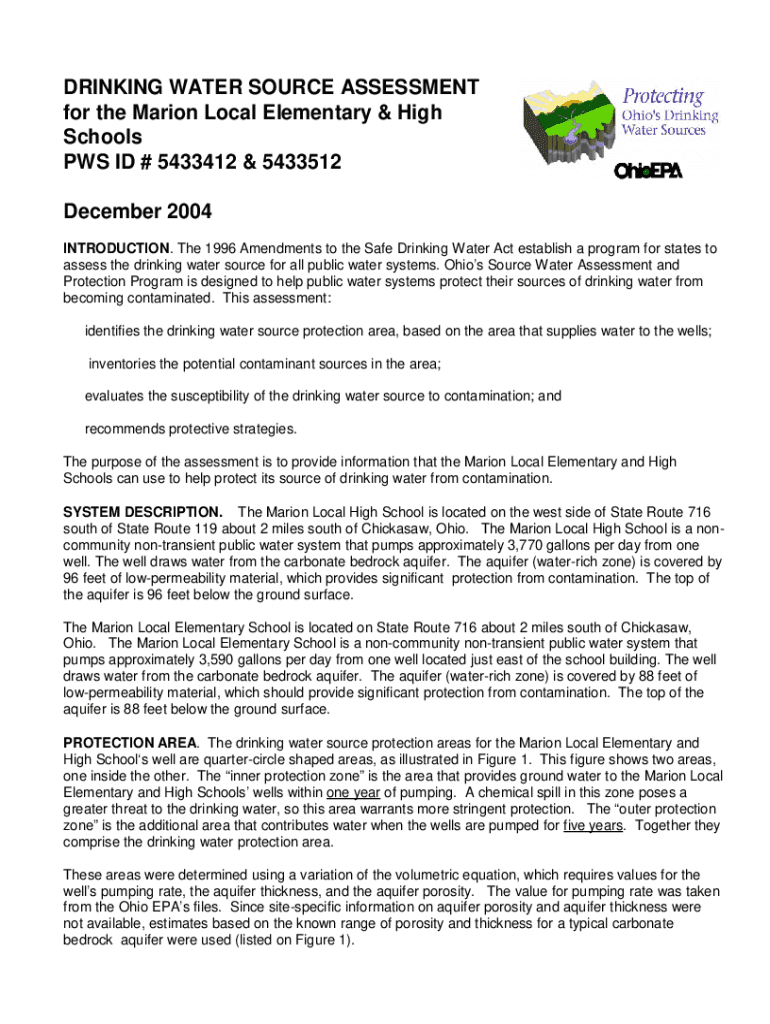 DRINKING WATER SOURCE ASSESSMENT for the Marion Local Elementary & High Schools
PWS ID # 5433412 & 5433512

Protecting
Ohio's Drinking
Water Sources

OhioEPA

December 2004

INTRODUCTION. The 1996 Amendments to the Safe Drinking Water Act establish a program for states to assess the drinking water source for all public water systems. Ohio's Source Water Assessment and Protection Program is designed to help public water systems protect their sources of drinking water from becoming contaminated. This assessment:

identifies the drinking water source protection area, based on the area that supplies water to the wells;

inventories the potential contaminant sources in the area;

evaluates the susceptibility of the drinking water source to contamination; and

recommends protective strategies.

The purpose of the assessment is to provide information that the Marion Local Elementary and High Schools can use to help protect its source of drinking water from contamination.

SYSTEM DESCRIPTION. The Marion Local High School is located on the west side of State Route 716 south of State Route 119 about 2 miles south of Chickasaw, Ohio. The Marion Local High School is a non-community non-transient public water system that pumps approximately 3,770 gallons per day from one well. The well draws water from the carbonate bedrock aquifer. The aquifer (water-rich zone) is covered by 96 feet of low-permeability material, which provides significant protection from contamination. The top of the aquifer is 96 feet below the ground surface.

The Marion Local Elementary School is located on State Route 716 about 2 miles south of Chickasaw, Ohio. The Marion Local Elementary School is a non-community non-transient public water system that pumps approximately 3,590 gallons per day from one well located just east of the school building. The well draws water from the carbonate bedrock aquifer. The aquifer (water-rich zone) is covered by 88 feet of low-permeability material, which should provide significant protection from contamination. The top of the aquifer is 88 feet below the ground surface.

PROTECTION AREA. The drinking water source protection areas for the Marion Local Elementary and High School's well are quarter-circle shaped areas, as illustrated in Figure 1. This figure shows two areas, one inside the other. The "inner protection zone" is the area that provides ground water to the Marion Local Elementary and High Schools' wells within one year of pumping. A chemical spill in this zone poses a greater threat to the drinking water, so this area warrants more stringent protection. The "outer protection zone" is the additional area that contributes water when the wells are pumped for five years. Together they comprise the drinking water protection area.

These areas were determined using a variation of the volumetric equation, which requires values for the well's pumping rate, the aquifer thickness, and the aquifer porosity. The value for pumping rate was taken from the Ohio EPA's files. Since site-specific information on aquifer porosity and aquifer thickness were not available, estimates based on the known range of porosity and thickness for a typical carbonate bedrock aquifer were used (listed on Figure 1).